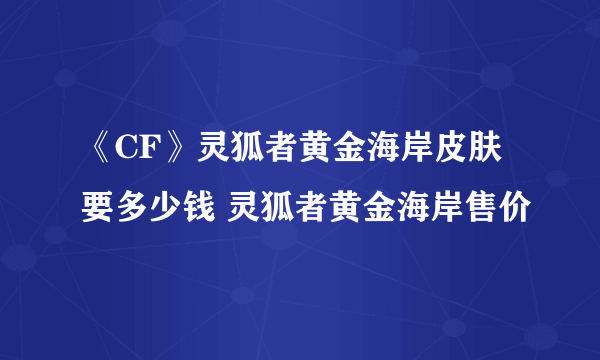 《CF》灵狐者黄金海岸皮肤要多少钱 灵狐者黄金海岸售价